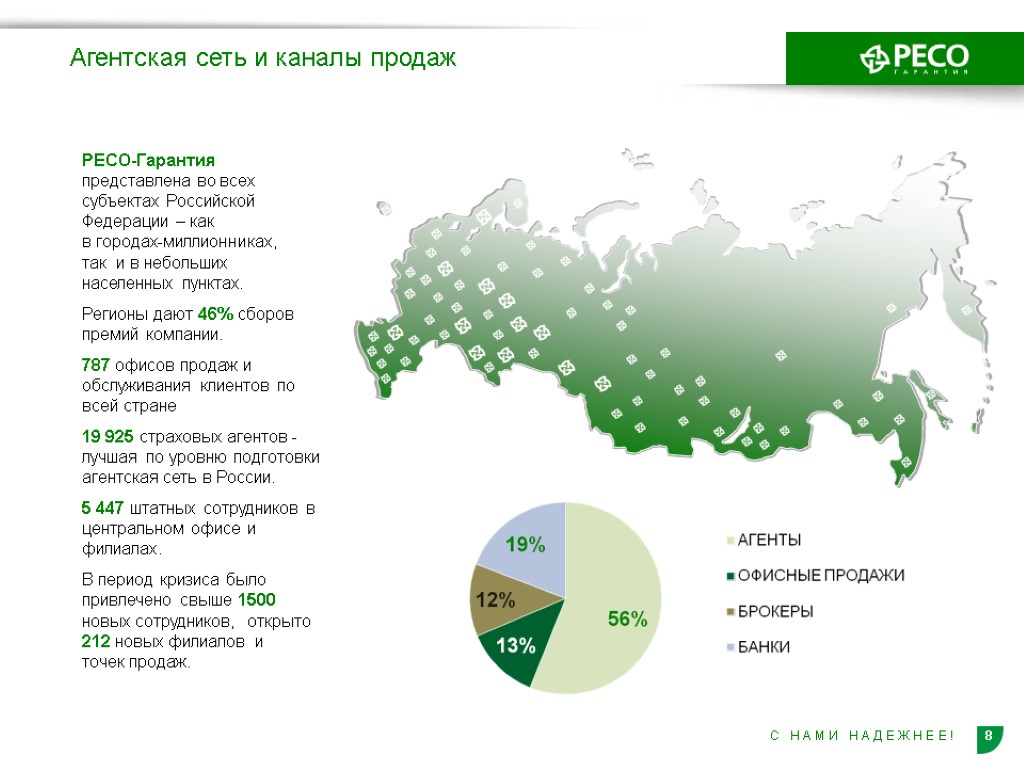 Агентская сеть и каналы продаж

РЕСО
ГАРАНТИЯ

РЕСО-Гарантия представлена во всех субъектах Российской Федерации – как в городах-миллионниках, так и в небольших населенных пунктах.

Регионы дают 46% сборов премий компании.

787 офисов продаж и обслуживания клиентов по всей стране

19 925 страховых агентов - лучшая по уровню подготовки агентская сеть в России.

5 447 штатных сотрудников в центральном офисе и филиалах.

В период кризиса было привлечено свыше 1500 новых сотрудников, открыто 212 новых филиалов и точек продаж.

19%
12%
13%
56%

АГЕНТЫ
ОФИСНЫЕ ПРОДАЖИ
БРОКЕРЫ
БАНКИ

С НАМИ НАДЕЖНЕЕ!
8